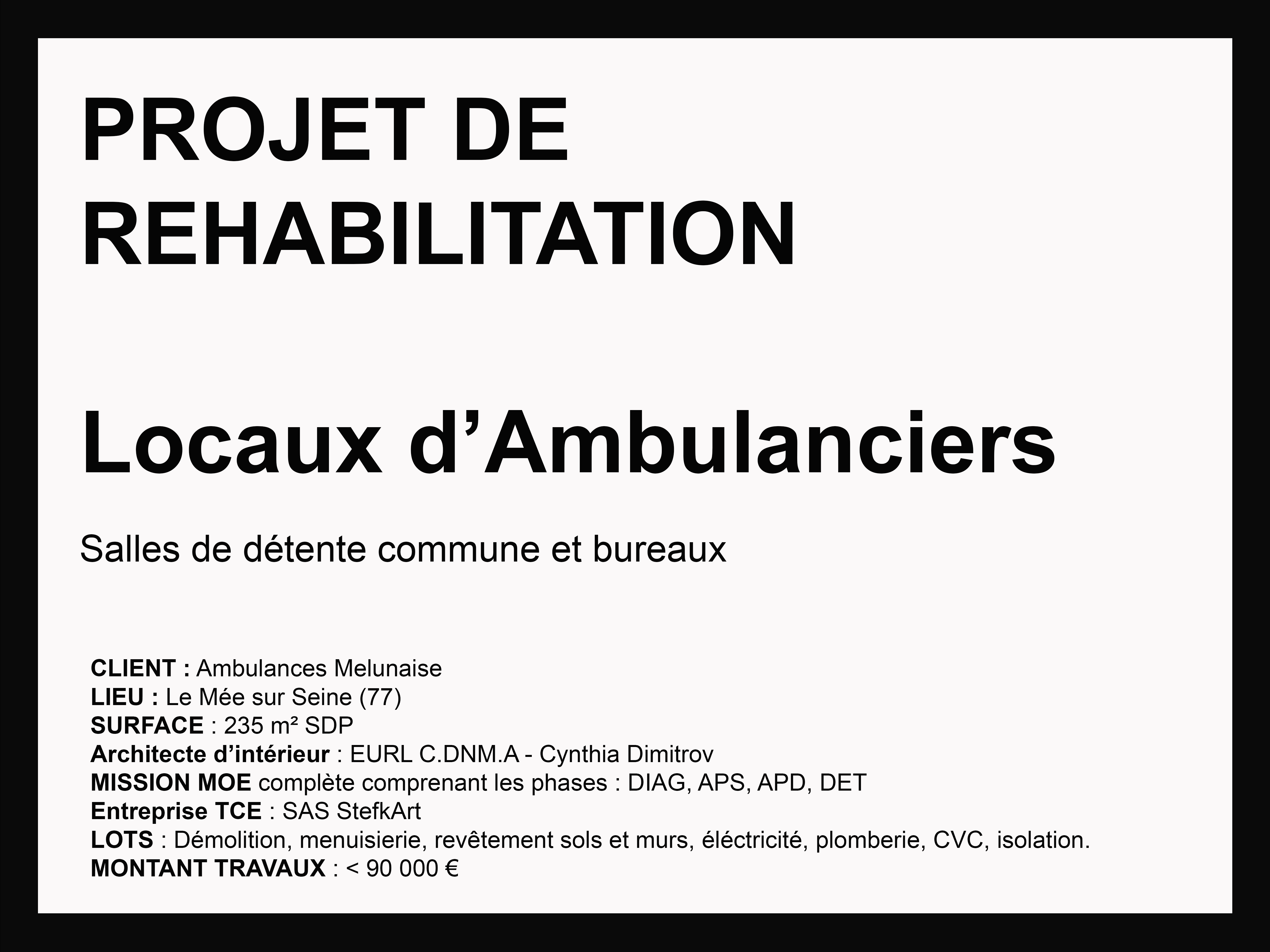 PROJET DE
REHABILITATION

Locaux d'Ambulanciers

Salles de détente commune et bureaux

CLIENT : Ambulances Melunaise
LIEU : Le Mée sur Seine (77)
SURFACE : 235 m² SDP
Architecte d'intérieur : EURL C.DNM.A - Cynthia Dimitrov
MISSION MOE complète comprenant les phases : DIAG, APS, APD, DET
Entreprise TCE : SAS StefkArt
LOTS : Démolition, menuisierie, revêtement sols et murs, éléctricité, plomberie, CVC, isolation.
MONTANT TRAVAUX : < 90 000 €